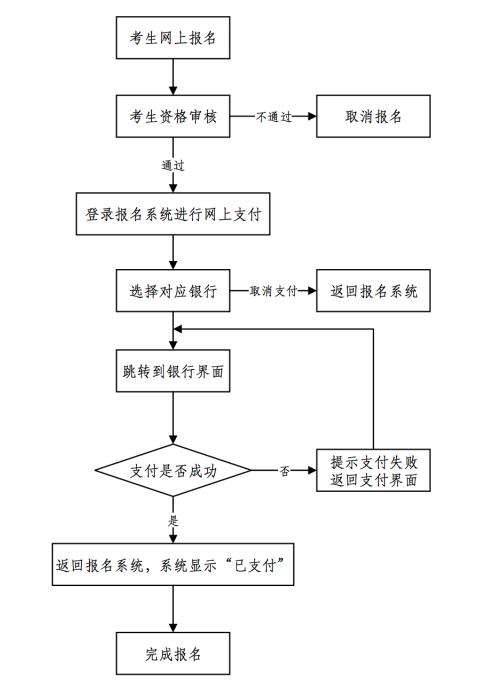 考生网上报名

考生资格审核

不通过

取消报名

通过

登录报名系统进行网上支付

选择对应银行

取消支付

返回报名系统

跳转到银行界面

支付是否成功

否

提示支付失败
返回支付界面

是

返回报名系统，系统显示“已支付”

完成报名